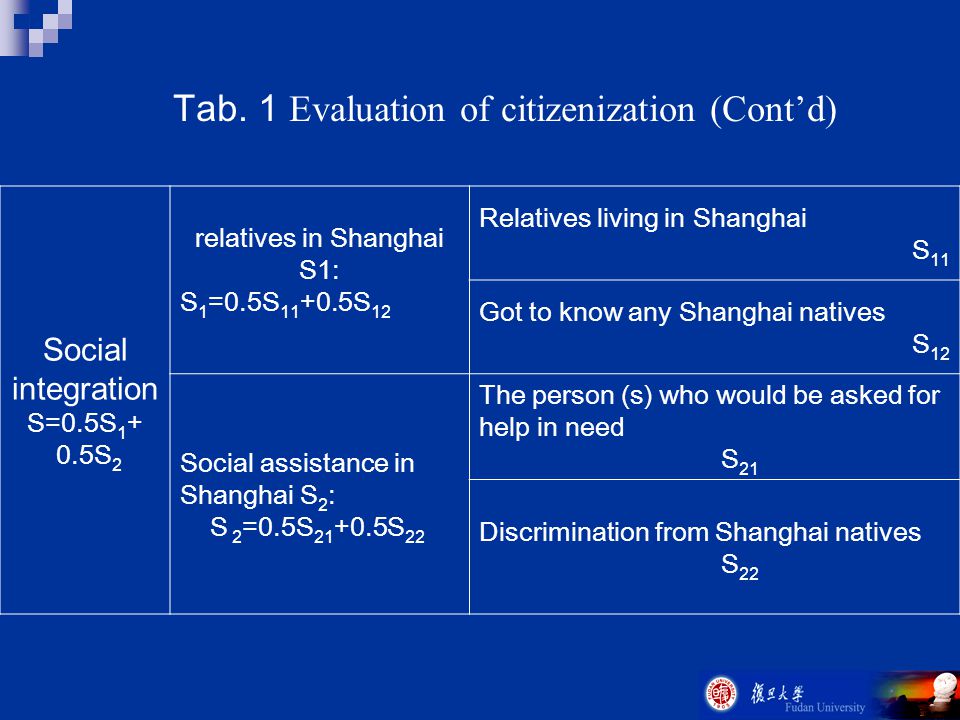 Tab. 1 Evaluation of citizenization (Cont'd)

| Social integration $S=0.5S_1+0.5S_2$ | relatives in Shanghai S1: $S_1=0.5S_{11}+0.5S_{12}$ | Relatives living in Shanghai $S_{11}$ |
|---|---|---|
| | | Got to know any Shanghai natives $S_{12}$ |
| | Social assistance in Shanghai $S_2$: $S_2=0.5S_{21}+0.5S_{22}$ | The person (s) who would be asked for help in need $S_{21}$ |
| | | Discrimination from Shanghai natives $S_{22}$ |

復旦大學
Fudan University